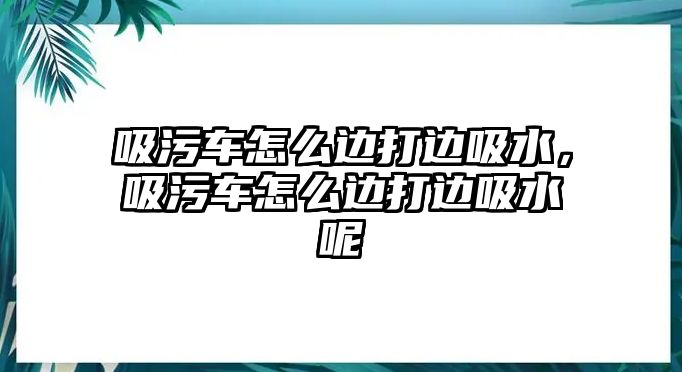 吸污车怎么边打边吸水，吸污车怎么边打边吸水呢